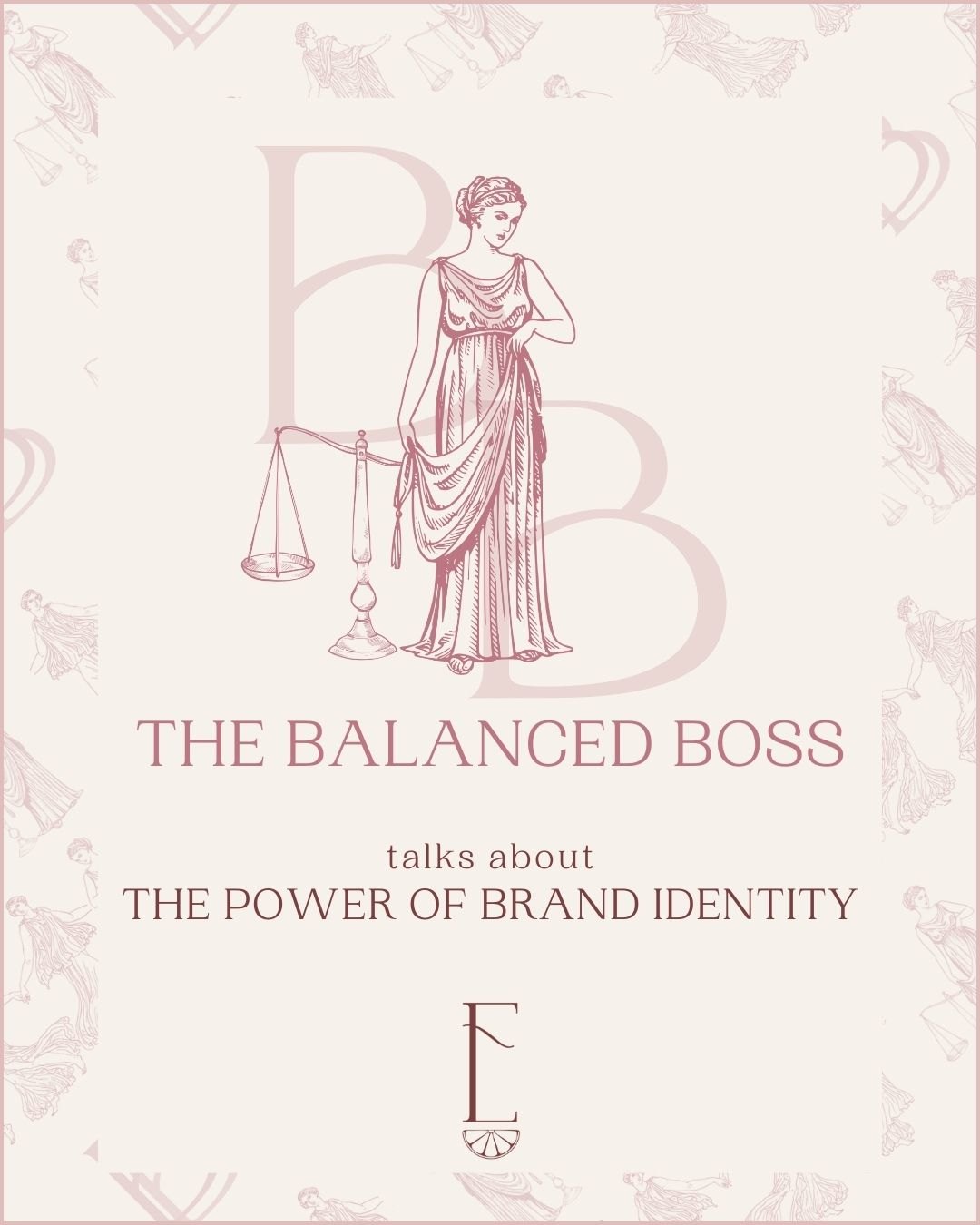 BB

THE BALANCED BOSS

talks about
THE POWER OF BRAND IDENTITY

E